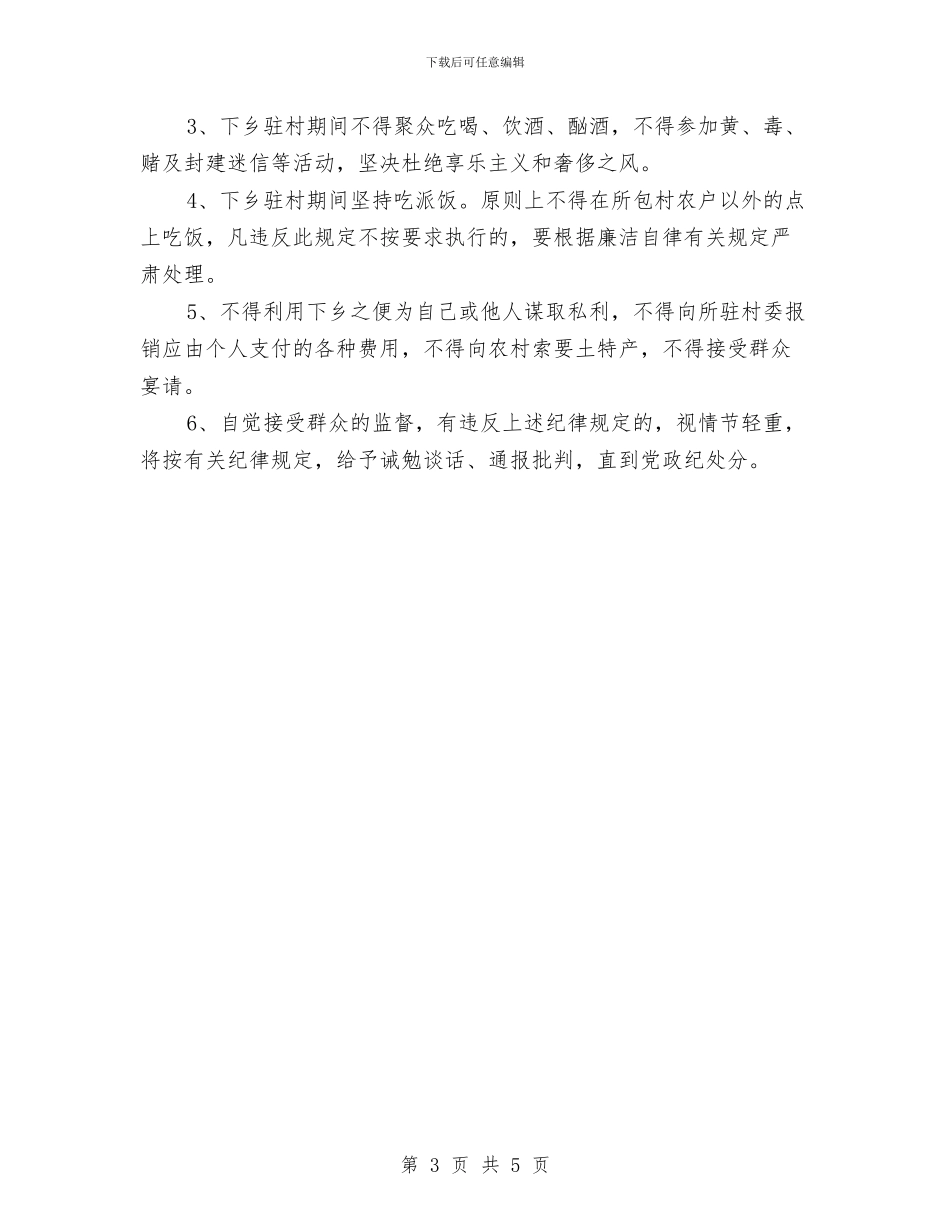 下载后可任意编辑

3、下乡驻村期间不得聚众吃喝、饮酒、酗酒，不得参加黄、毒、赌及封建迷信等活动，坚决杜绝享乐主义和奢侈之风。

4、下乡驻村期间坚持吃派饭。原则上不得在所包村农户以外的点上吃饭，凡违反此规定不按要求执行的，要根据廉洁自律有关规定严肃处理。

5、不得利用下乡之便为自己或他人谋取私利，不得向所驻村委报销应由个人支付的各种费用，不得向农村索要土特产，不得接受群众宴请。

6、自觉接受群众的监督，有违反上述纪律规定的，视情节轻重，将按有关纪律规定，给予诫勉谈话、通报批判，直到党政纪处分。

第 3 页 共 5 页